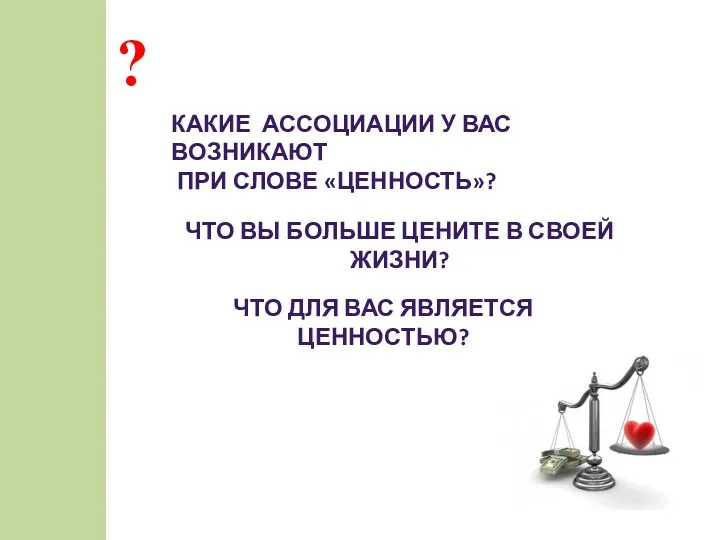 ?

КАКИЕ АССОЦИАЦИИ У ВАС ВОЗНИКАЮТ
ПРИ СЛОВЕ «ЦЕННОСТЬ»?

ЧТО ВЫ БОЛЬШЕ ЦЕНИТЕ В СВОЕЙ ЖИЗНИ?

ЧТО ДЛЯ ВАС ЯВЛЯЕТСЯ ЦЕННОСТЬЮ?